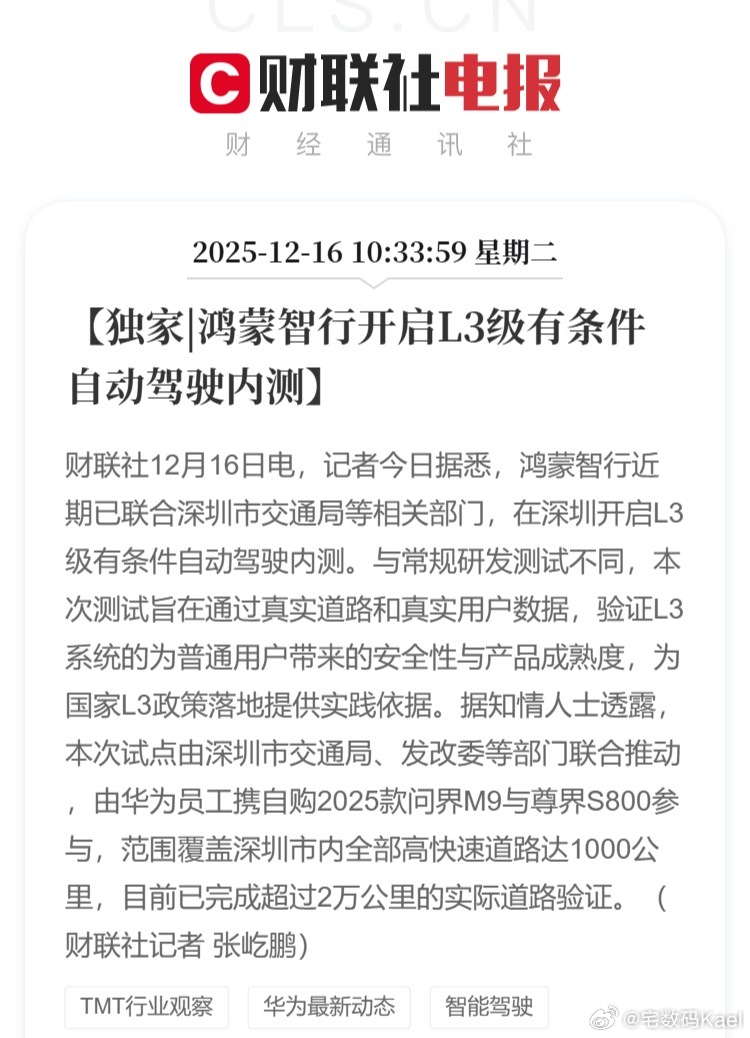 CLS.CN

财联社电报

财 经 通 讯 社

2025-12-16 10:33:59 星期二

【独家|鸿蒙智行开启L3级有条件自动驾驶内测】

财联社12月16日电，记者今日据悉，鸿蒙智行近期已联合深圳市交通局等相关部门，在深圳开启L3级有条件自动驾驶内测。与常规研发测试不同，本次测试旨在通过真实道路和真实用户数据，验证L3系统的为普通用户带来的安全性与产品成熟度，为国家L3政策落地提供实践依据。据知情人士透露，本次试点由深圳市交通局、发改委等部门联合推动，由华为员工携自购2025款问界M9与尊界S800参与，范围覆盖深圳市内全部高快速道路达1000公里，目前已完成超过2万公里的实际道路验证。（财联社记者 张屹鹏）

TMT行业观察

华为最新动态

智能驾驶

@宅数码Kael